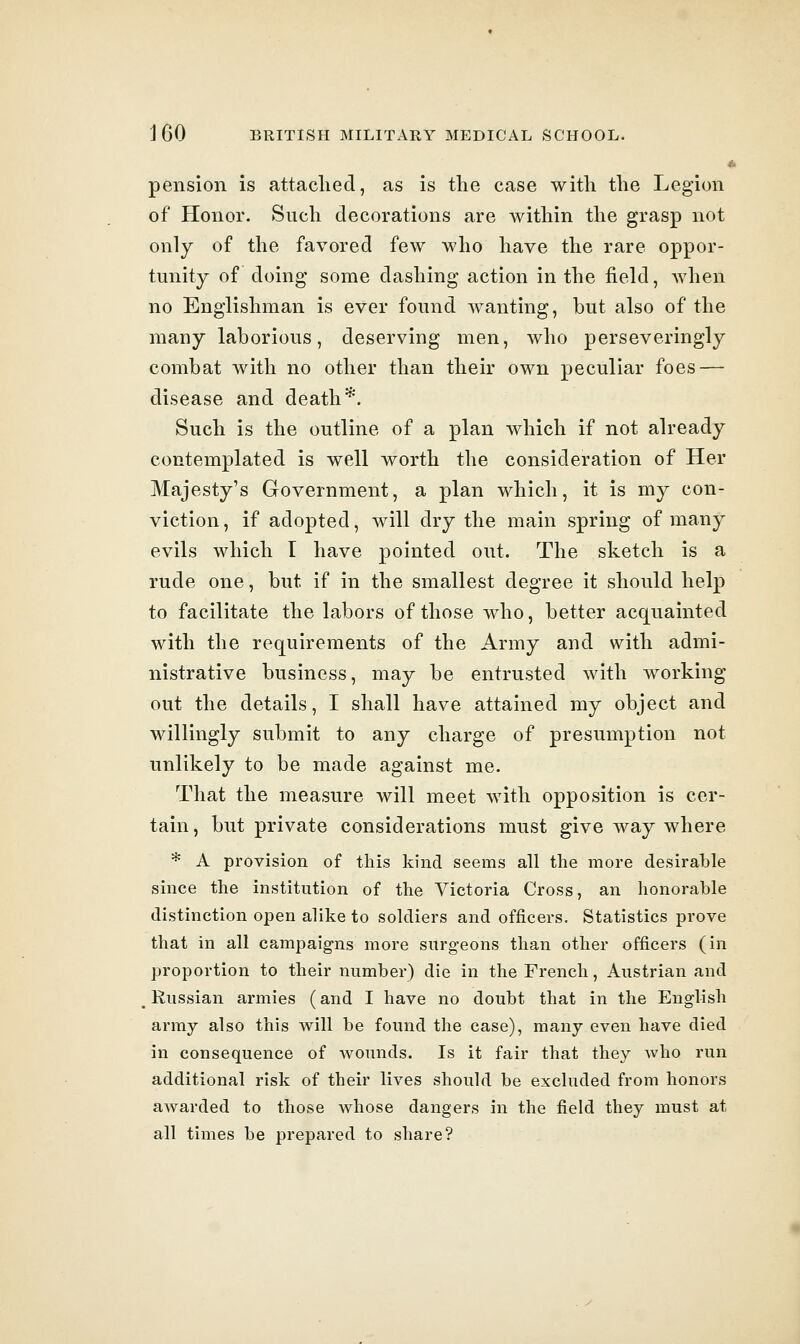 160 BRITISH MILITARY MEDICAL SCHOOL.

pension is attached, as is the case with the Legion of Honor. Such decorations are within the grasp not only of the favored few who have the rare opportunity of doing some dashing action in the field, when no Englishman is ever found wanting, but also of the many laborious, deserving men, who perseveringly combat with no other than their own peculiar foes — disease and death*.

Such is the outline of a plan which if not already contemplated is well worth the consideration of Her Majesty's Government, a plan which, it is my conviction, if adopted, will dry the main spring of many evils which I have pointed out. The sketch is a rude one, but if in the smallest degree it should help to facilitate the labors of those who, better acquainted with the requirements of the Army and with administrative business, may be entrusted with working out the details, I shall have attained my object and willingly submit to any charge of presumption not unlikely to be made against me.

That the measure will meet with opposition is certain, but private considerations must give way where

* A provision of this kind seems all the more desirable since the institution of the Victoria Cross, an honorable distinction open alike to soldiers and officers. Statistics prove that in all campaigns more surgeons than other officers (in proportion to their number) die in the French, Austrian and Russian armies (and I have no doubt that in the English army also this will be found the case), many even have died in consequence of wounds. Is it fair that they who run additional risk of their lives should be excluded from honors awarded to those whose dangers in the field they must at all times be prepared to share?